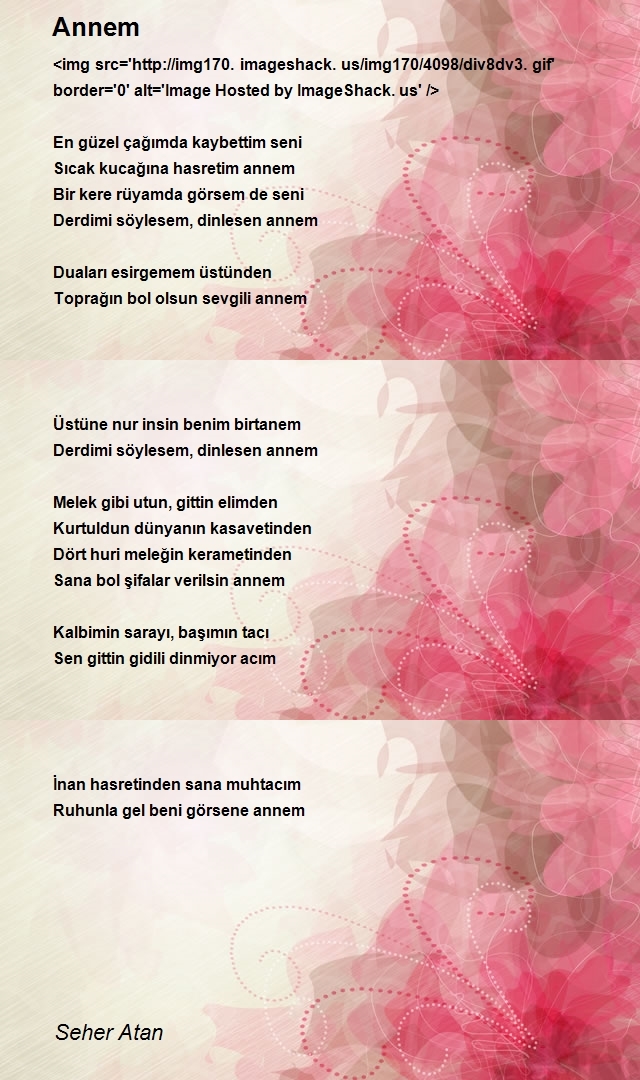 Annem

<img src='http://img170. imageshack. us/img170/4098/div8dv3. gif' border='0' alt='Image Hosted by ImageShack. us' />

En güzel çağımda kaybettim seni
Sıcak kucağına hasretim annem
Bir kere rüyamda görsem de seni
Derdimi söylesem, dinlesen annem

Duaları esirgemem üstünden
Toprağın bol olsun sevgili annem

Üstüne nur insin benim birtanem
Derdimi söylesem, dinlesen annem

Melek gibi utun, gittin elimden
Kurtuldun dünyanın kasavetinden
Dört huri meleğin kerametinden
Sana bol şifalar verilsin annem

Kalbimin sarayı, başımın tacı
Sen gittin gidili dinmiyor acım

İnan hasretinden sana muhtacım
Ruhunla gel beni görsene annem

Seher Atan